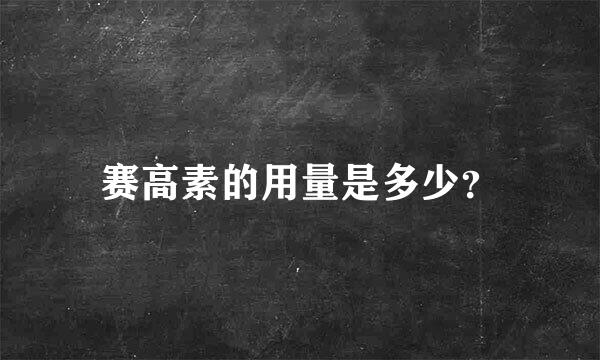 赛高素的用量是多少?